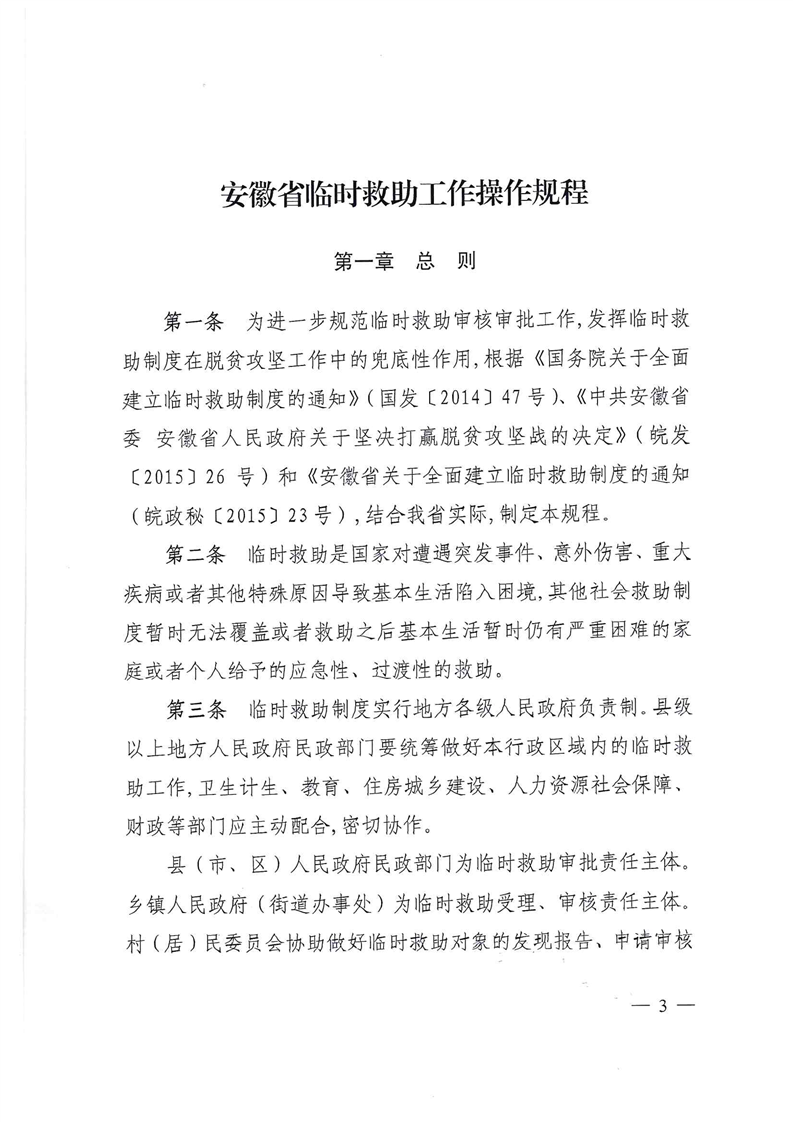 安徽省临时救助工作操作规程

第一章　总　则

第一条　为进一步规范临时救助审核审批工作,发挥临时救助制度在脱贫攻坚工作中的兜底性作用,根据《国务院关于全面建立临时救助制度的通知》(国发〔2014〕47号)、《中共安徽省委　安徽省人民政府关于坚决打赢脱贫攻坚战的决定》(皖发〔2015〕26号)和《安徽省关于全面建立临时救助制度的通知(皖政秘〔2015〕23号),结合我省实际,制定本规程。

第二条　临时救助是国家对遭遇突发事件、意外伤害、重大疾病或者其他特殊原因导致基本生活陷入困境,其他社会救助制度暂时无法覆盖或者救助之后基本生活暂时仍有严重困难的家庭或者个人给予的应急性、过渡性的救助。

第三条　临时救助制度实行地方各级人民政府负责制。县级以上地方人民政府民政部门要统筹做好本行政区域内的临时救助工作,卫生计生、教育、住房城乡建设、人力资源社会保障、财政等部门应主动配合,密切协作。

县(市、区)人民政府民政部门为临时救助审批责任主体。乡镇人民政府(街道办事处)为临时救助受理、审核责任主体。村(居)民委员会协助做好临时救助对象的发现报告、申请审核

— 3 —